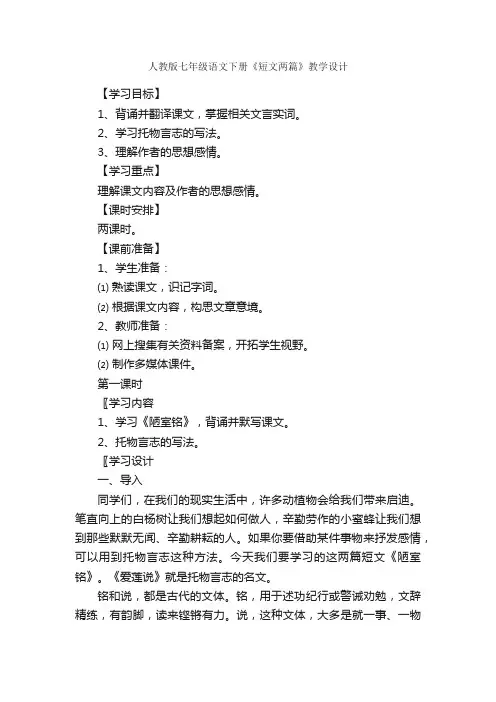 人教版七年级语文下册《短文两篇》教学设计

【学习目标】

1、背诵并翻译课文，掌握相关文言实词。

2、学习托物言志的写法。

3、理解作者的思想感情。

【学习重点】

理解课文内容及作者的思想感情。

【课时安排】

两课时。

【课前准备】

1、学生准备：

⑴ 熟读课文，识记字词。

⑵ 根据课文内容，构思文章意境。

2、教师准备：

⑴ 网上搜集有关资料备案，开拓学生视野。

⑵ 制作多媒体课件。

第一课时

〖学习内容

1、学习《陋室铭》，背诵并默写课文。

2、托物言志的写法。

〖学习设计

一、导入

同学们，在我们的现实生活中，许多动植物会给我们带来启迪。笔直向上的白杨树让我们想起如何做人，辛勤劳作的小蜜蜂让我们想到那些默默无闻、辛勤耕耘的人。如果你要借助某件事物来抒发感情，可以用到托物言志这种方法。今天我们要学习的这两篇短文《陋室铭》。《爱莲说》就是托物言志的名文。

铭和说，都是古代的文体。铭，用于述功纪行或警诫劝勉，文辞精练，有韵脚，读来铿锵有力。说，这种文体，大多是就一事、一物